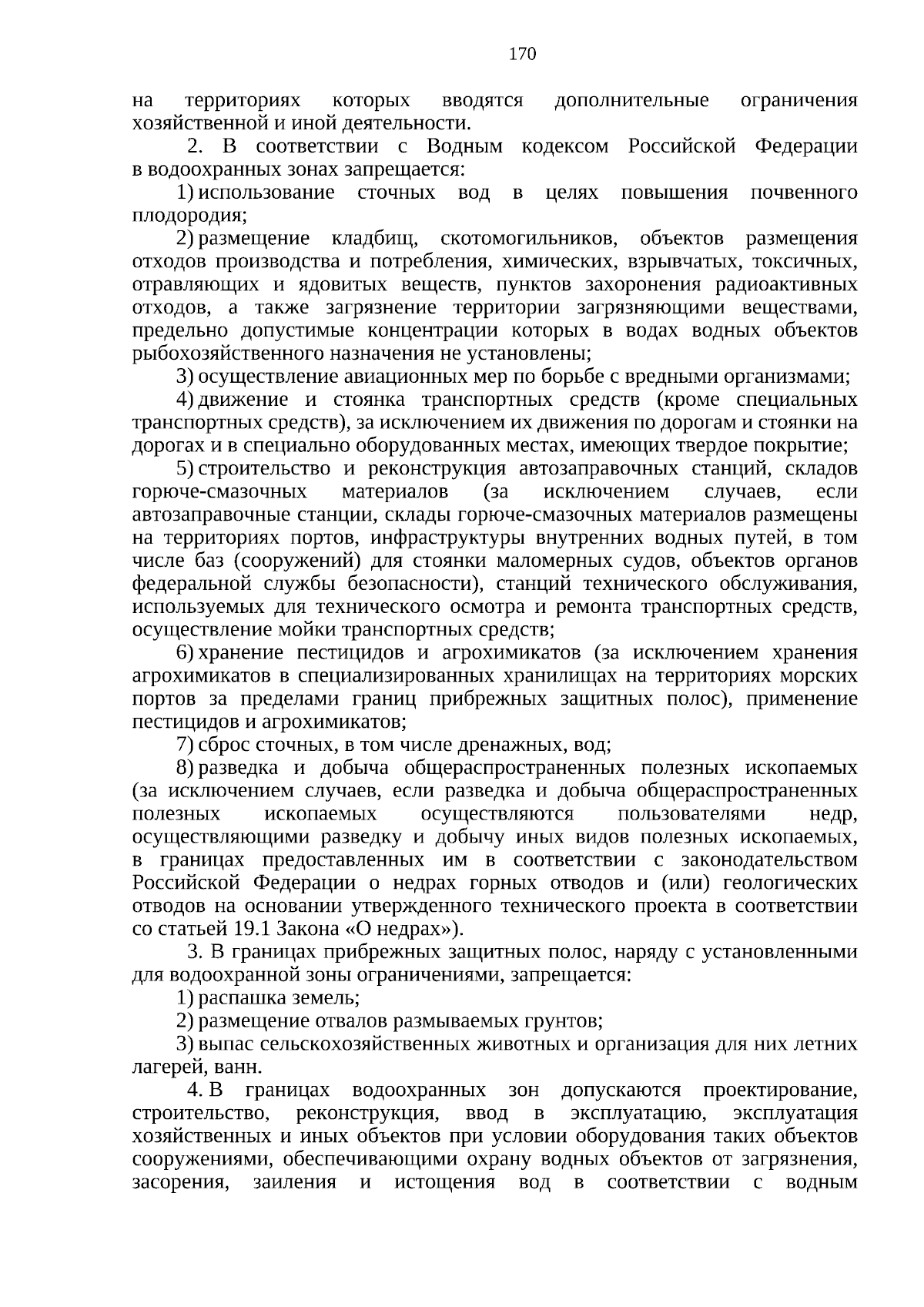 170

на территориях которых вводятся дополнительные ограничения хозяйственной и иной деятельности.

2. В соответствии с Водным кодексом Российской Федерации в водоохранных зонах запрещается:

1) использование сточных вод в целях повышения почвенного плодородия;

2) размещение кладбищ, скотомогильников, объектов размещения отходов производства и потребления, химических, взрывчатых, токсичных, отравляющих и ядовитых веществ, пунктов захоронения радиоактивных отходов, а также загрязнение территории загрязняющими веществами, предельно допустимые концентрации которых в водах водных объектов рыбохозяйственного назначения не установлены;

3) осуществление авиационных мер по борьбе с вредными организмами;

4) движение и стоянка транспортных средств (кроме специальных транспортных средств), за исключением их движения по дорогам и стоянки на дорогах и в специально оборудованных местах, имеющих твердое покрытие;

5) строительство и реконструкция автозаправочных станций, складов горюче-смазочных материалов (за исключением случаев, если автозаправочные станции, склады горюче-смазочных материалов размещены на территориях портов, инфраструктуры внутренних водных путей, в том числе баз (сооружений) для стоянки маломерных судов, объектов органов федеральной службы безопасности), станций технического обслуживания, используемых для технического осмотра и ремонта транспортных средств, осуществление мойки транспортных средств;

6) хранение пестицидов и агрохимикатов (за исключением хранения агрохимикатов в специализированных хранилищах на территориях морских портов за пределами границ прибрежных защитных полос), применение пестицидов и агрохимикатов;

7) сброс сточных, в том числе дренажных, вод;

8) разведка и добыча общераспространенных полезных ископаемых (за исключением случаев, если разведка и добыча общераспространенных полезных ископаемых осуществляются пользователями недр, осуществляющими разведку и добычу иных видов полезных ископаемых, в границах предоставленных им в соответствии с законодательством Российской Федерации о недрах горных отводов и (или) геологических отводов на основании утвержденного технического проекта в соответствии со статьей 19.1 Закона «О недрах»).

3. В границах прибрежных защитных полос, наряду с установленными для водоохранной зоны ограничениями, запрещается:

1) распашка земель;

2) размещение отвалов размываемых грунтов;

3) выпас сельскохозяйственных животных и организация для них летних лагерей, ванн.

4. В границах водоохранных зон допускаются проектирование, строительство, реконструкция, ввод в эксплуатацию, эксплуатация хозяйственных и иных объектов при условии оборудования таких объектов сооружениями, обеспечивающими охрану водных объектов от загрязнения, засорения, заиления и истощения вод в соответствии с водным